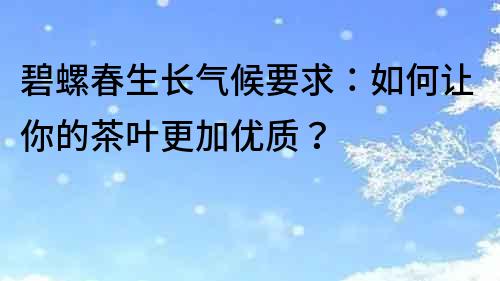 碧螺春生长气候要求：如何让你的茶叶更加优质？